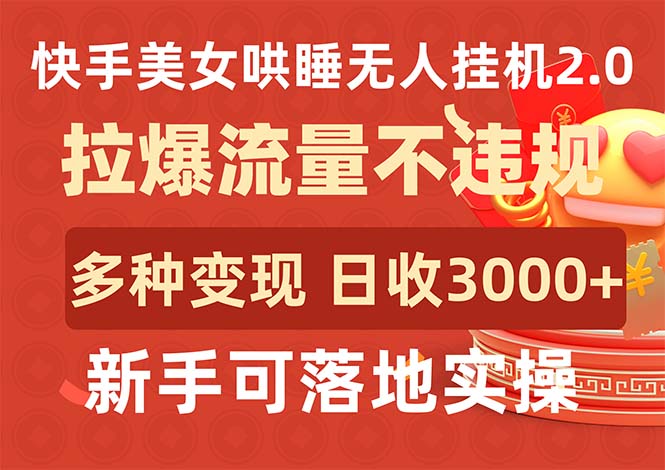 快手美女哄睡无人挂机2.0

拉爆流量不违规

多种变现 日收3000+

新手可落地实操